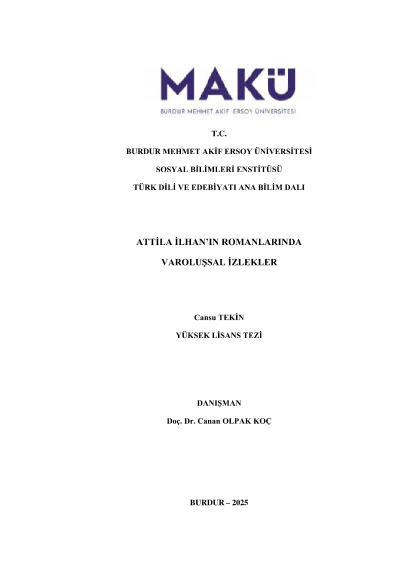 MAKÜ
BURDUR MEHMET AKİF ERSOY ÜNİVERSİTESİ

T.C.
BURDUR MEHMET AKİF ERSOY ÜNİVERSİTESİ
SOSYAL BİLİMLERİ ENSTİTÜSÜ
TÜRK DİLİ VE EDEBİYATI ANA BİLİM DALI

ATTİLA İLHAN'IN ROMANLARINDA
VAROLUŞSAL İZLEKLER

Cansu TEKİN
YÜKSEK LİSANS TEZİ

DANIŞMAN
Doç. Dr. Canan OLPAK KOÇ

BURDUR – 2025